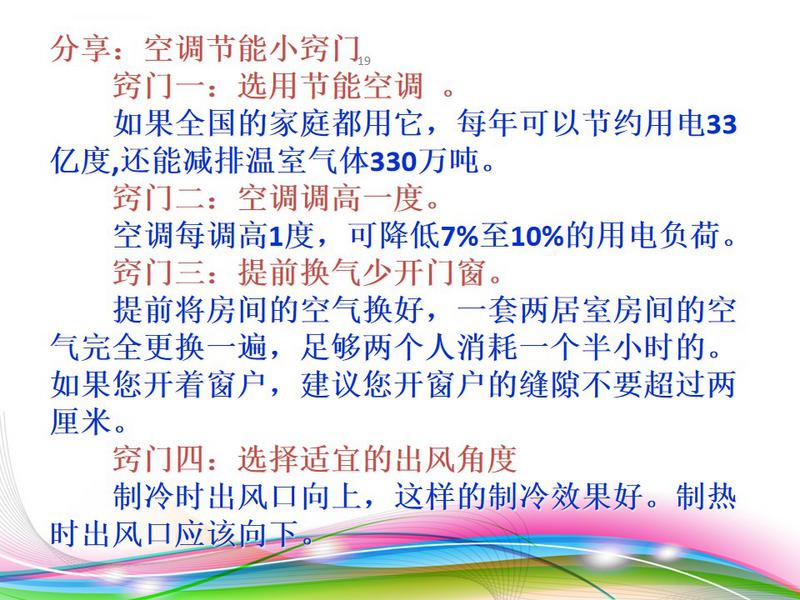 分享：空调节能小窍门

19

窍门一：选用节能空调 。

如果全国的家庭都用它，每年可以节约用电33亿度,还能减排温室气体330万吨。

窍门二：空调调高一度。

空调每调高1度，可降低7%至10%的用电负荷。

窍门三：提前换气少开门窗。

提前将房间的空气换好，一套两居室房间的空气完全更换一遍，足够两个人消耗一个半小时的。如果您开着窗户，建议您开窗户的缝隙不要超过两厘米。

窍门四：选择适宜的出风角度

制冷时出风口向上，这样的制冷效果好。制热时出风口应该向下。